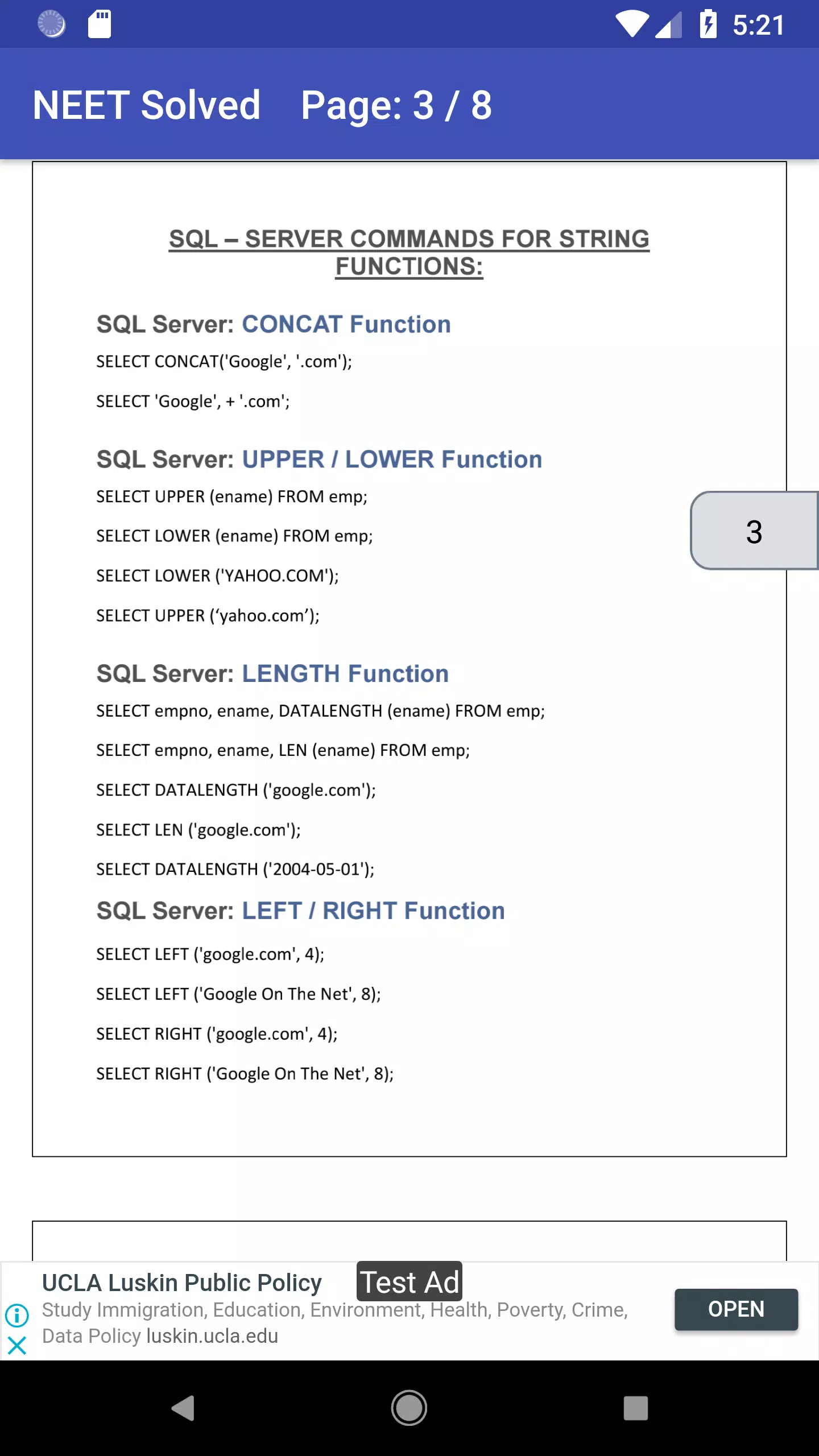 5:21

NEET Solved Page: 3 / 8

SQL – SERVER COMMANDS FOR STRING FUNCTIONS:

SQL Server: CONCAT Function

SELECT CONCAT('Google', '.com');

SELECT 'Google', + '.com';

SQL Server: UPPER / LOWER Function

SELECT UPPER (ename) FROM emp;

SELECT LOWER (ename) FROM emp;

SELECT LOWER ('YAHOO.COM');

SELECT UPPER (‘yahoo.com’);

3

SQL Server: LENGTH Function

SELECT empno, ename, DATALENGTH (ename) FROM emp;

SELECT empno, ename, LEN (ename) FROM emp;

SELECT DATALENGTH ('google.com');

SELECT LEN ('google.com');

SELECT DATALENGTH ('2004-05-01');

SQL Server: LEFT / RIGHT Function

SELECT LEFT ('google.com', 4);

SELECT LEFT ('Google On The Net', 8);

SELECT RIGHT ('google.com', 4);

SELECT RIGHT ('Google On The Net', 8);

UCLA Luskin Public Policy Test Ad
Study Immigration, Education, Environment, Health, Poverty, Crime, Data Policy luskin.ucla.edu

OPEN